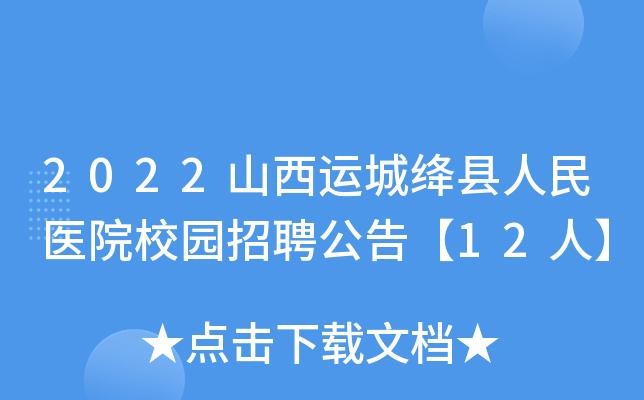 2022山西运城绛县人民医院校园招聘公告【12人】

★点击下载文档★